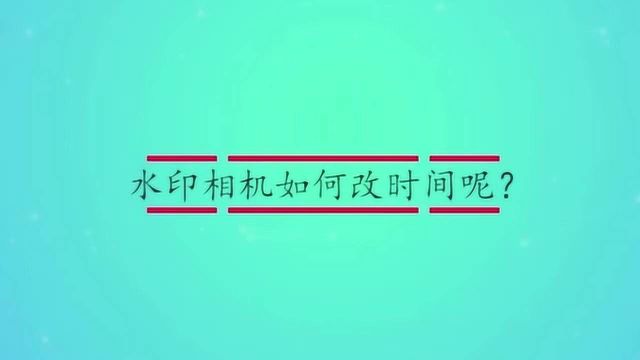 水印相机如何改时间呢？